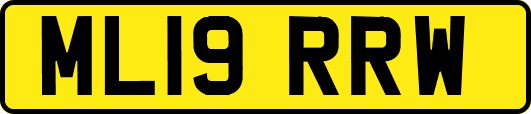 ML19 RRW